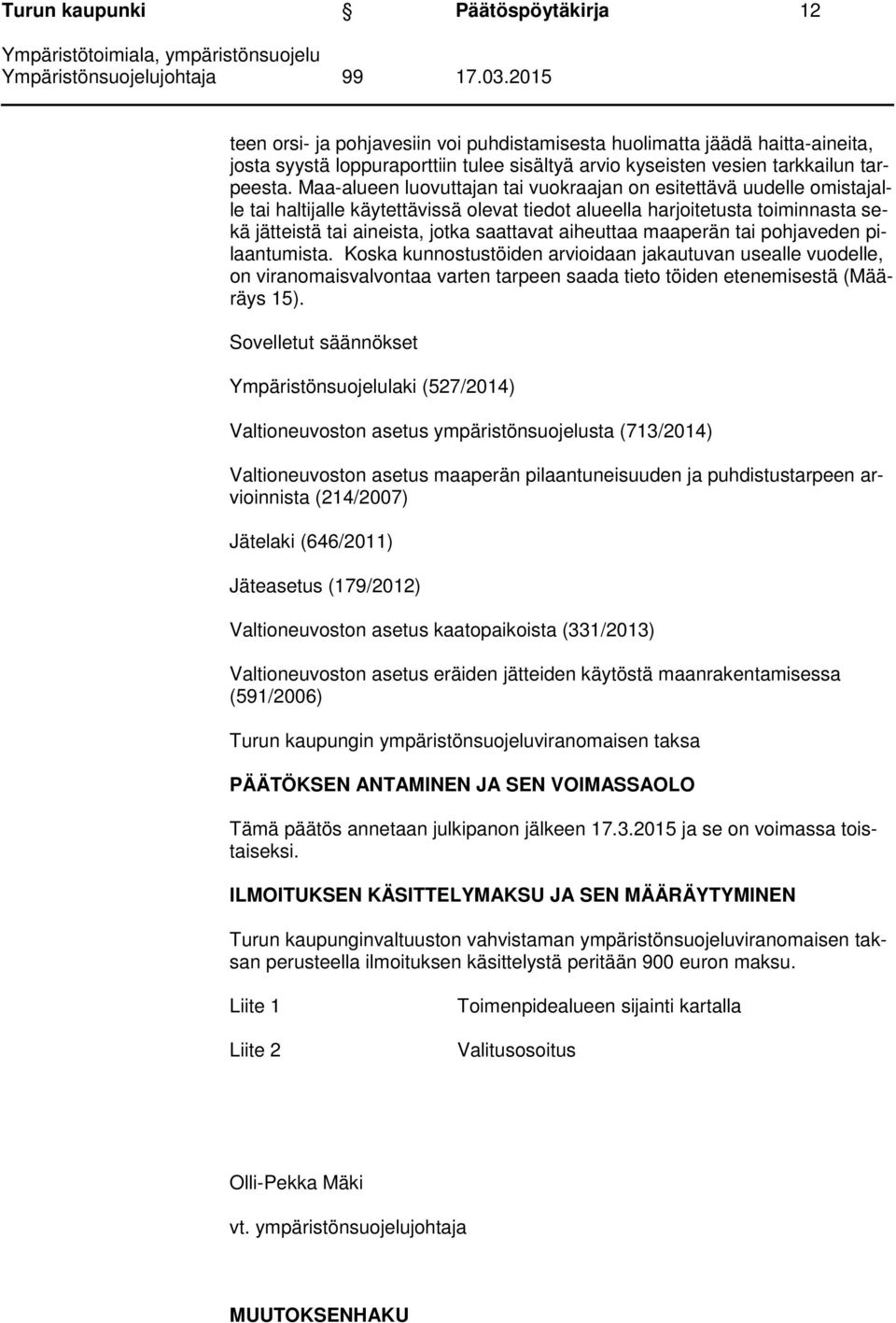 Turun kaupunki Päätöspöytäkirja 12
Ympäristötoimiala, ympäristönsuojelu
Ympäristönsuojelujohtaja 99 17.03.2015

teen orsi- ja pohjavesiin voi puhdistamisesta huolimatta jäädä haitta-aineita, josta syystä loppuraporttiin tulee sisältyä arvio kyseisten vesien tarkkailun tarpeesta. Maa-alueen luovuttajan tai vuokraajan on esitettävä uudelle omistajalle tai haltijalle käytettävissä olevat tiedot alueella harjoitetusta toiminnasta sekä jätteistä tai aineista, jotka saattavat aiheuttaa maaperän tai pohjaveden pilaantumista. Koska kunnostustöiden arvioidaan jakautuvan usealle vuodelle, on viranomaisvalvontaa varten tarpeen saada tieto töiden etenemisestä (Määräys 15).

Sovelletut säännökset

Ympäristönsuojelulaki (527/2014)

Valtioneuvoston asetus ympäristönsuojelusta (713/2014)

Valtioneuvoston asetus maaperän pilaantuneisuuden ja puhdistustarpeen arvioinnista (214/2007)

Jätelaki (646/2011)

Jäteasetus (179/2012)

Valtioneuvoston asetus kaatopaikoista (331/2013)

Valtioneuvoston asetus eräiden jätteiden käytöstä maanrakentamisessa (591/2006)

Turun kaupungin ympäristönsuojeluviranomaisen taksa

PÄÄTÖKSEN ANTAMINEN JA SEN VOIMASSAOLO

Tämä päätös annetaan julkipanon jälkeen 17.3.2015 ja se on voimassa toistaiseksi.

ILMOITUKSEN KÄSITTELYMAKSU JA SEN MÄÄRÄYTYMINEN

Turun kaupunginvaltuuston vahvistaman ympäristönsuojeluviranomaisen taksan perusteella ilmoituksen käsittelystä peritään 900 euron maksu.

Liite 1 Toimenpidealueen sijainti kartalla

Liite 2 Valitusosoitus

Olli-Pekka Mäki

vt. ympäristönsuojelujohtaja

MUUTOKSENHAKU